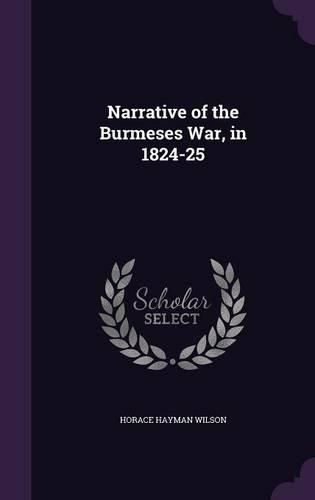 Narrative of the Burmeses War, in 1824-25

Scholar SELECT

HORACE HAYMAN WILSON